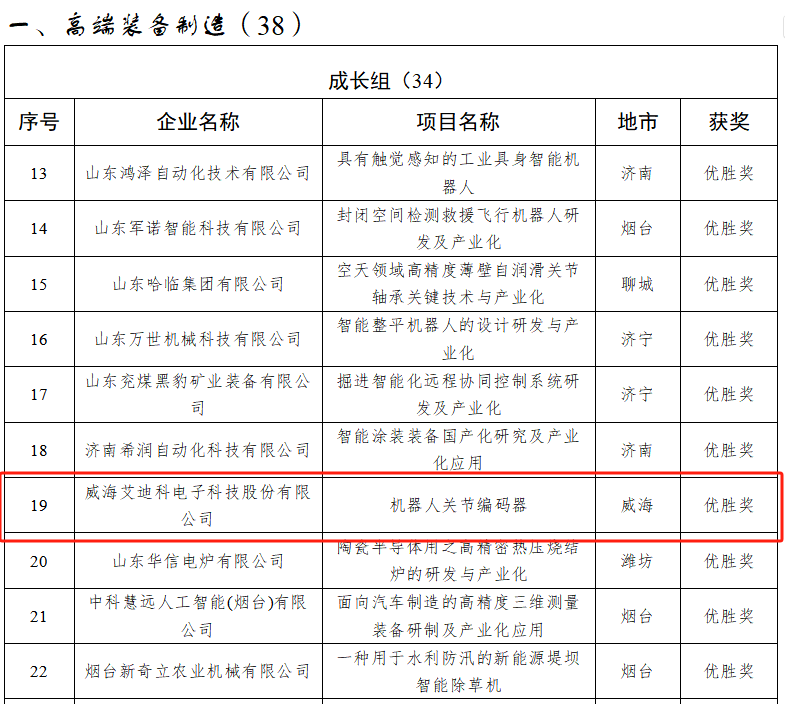 一、高端装备制造（38）

| 成长组（34） | | | | |
|---|---|---|---|---|
| 序号 | 企业名称 | 项目名称 | 地市 | 获奖 |
| 13 | 山东鸿泽自动化技术有限公司 | 具有触觉感知的工业具身智能机器人 | 济南 | 优胜奖 |
| 14 | 山东军诺智能科技有限公司 | 封闭空间检测救援飞行机器人研发及产业化 | 烟台 | 优胜奖 |
| 15 | 山东哈临集团有限公司 | 空天领域高精度薄壁自润滑关节轴承关键技术与产业化 | 聊城 | 优胜奖 |
| 16 | 山东万世机械科技有限公司 | 智能整平机器人的设计研发与产业化 | 济宁 | 优胜奖 |
| 17 | 山东兖煤黑豹矿业装备有限公司 | 掘进智能化远程协同控制系统研发及产业化 | 济宁 | 优胜奖 |
| 18 | 济南希润自动化科技有限公司 | 智能涂装装备国产化研究及产业化应用 | 济南 | 优胜奖 |
| 19 | 威海艾迪科电子科技股份有限公司 | 机器人关节编码器 | 威海 | 优胜奖 |
| 20 | 山东华信电炉有限公司 | 陶瓷半导体用之高精密热压烧结炉的研发与产业化 | 潍坊 | 优胜奖 |
| 21 | 中科慧远人工智能(烟台)有限公司 | 面向汽车制造的高精度三维测量装备研制及产业化应用 | 烟台 | 优胜奖 |
| 22 | 烟台新奇立农业机械有限公司 | 一种用于水利防汛的新能源堤坝智能除草机 | 烟台 | 优胜奖 |